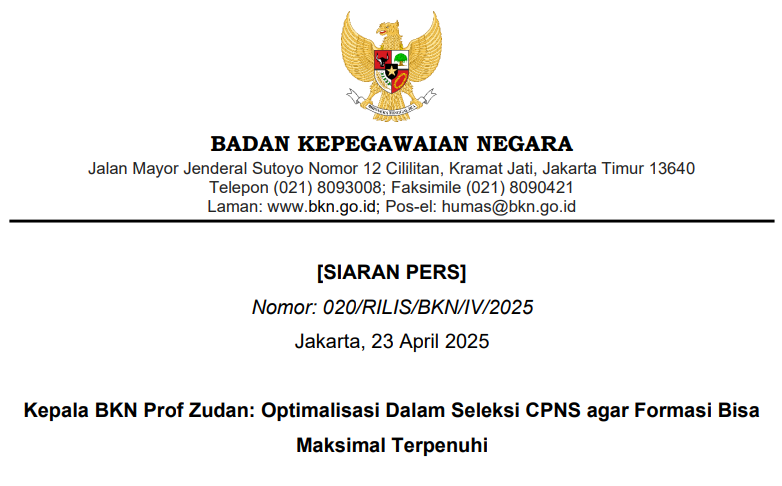 BADAN KEPEGAWAIAN NEGARA
Jalan Mayor Jenderal Sutoyo Nomor 12 Cililitan, Kramat Jati, Jakarta Timur 13640
Telepon (021) 8093008; Faksimile (021) 8090421
Laman: www.bkn.go.id; Pos-el: humas@bkn.go.id

[SIARAN PERS]

Nomor: 020/RILIS/BKN/IV/2025

Jakarta, 23 April 2025

Kepala BKN Prof Zudan: Optimalisasi Dalam Seleksi CPNS agar Formasi Bisa Maksimal Terpenuhi